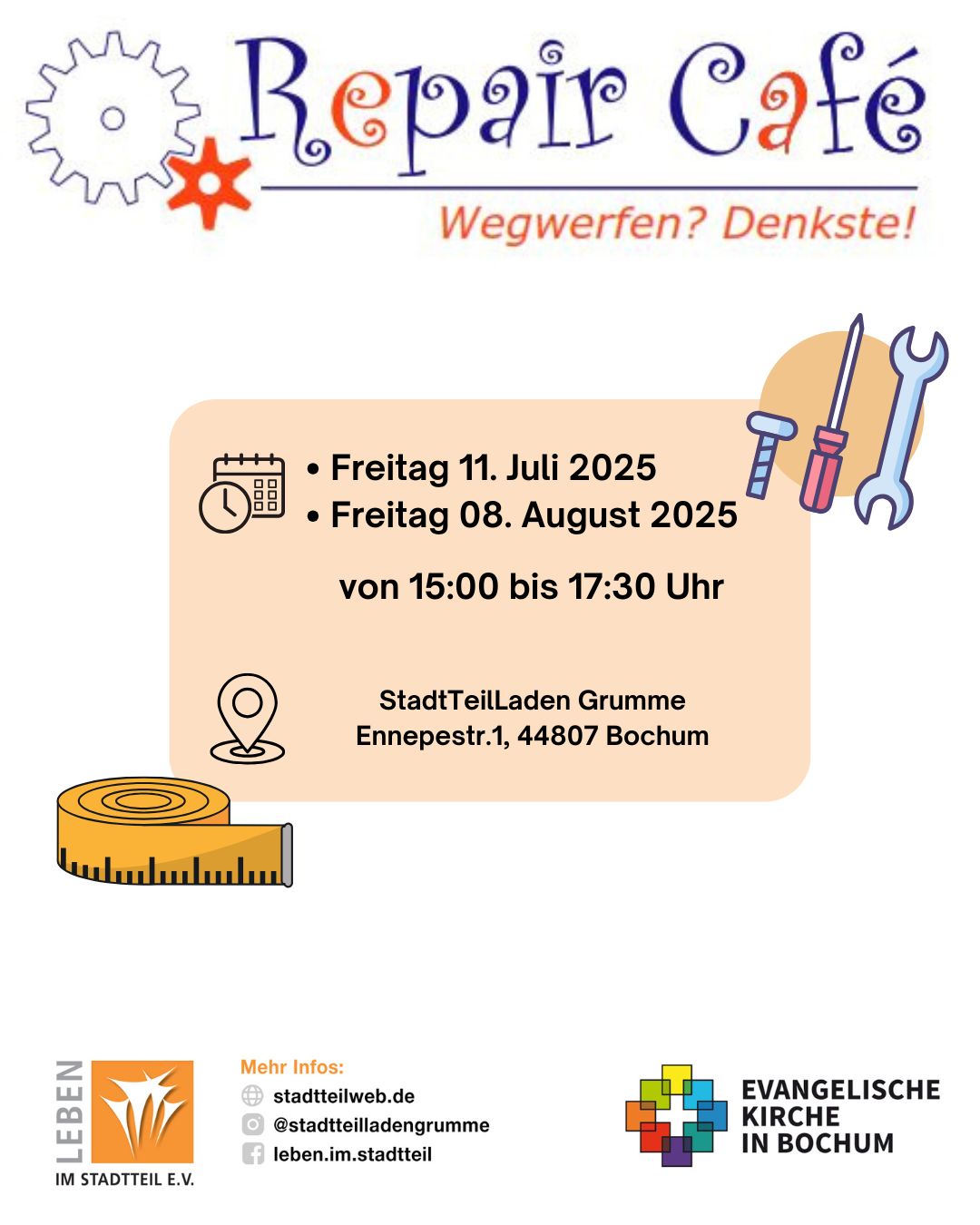 Repair Café
Wegwerfen? Denkste!

• Freitag 11. Juli 2025
• Freitag 08. August 2025

von 15:00 bis 17:30 Uhr

StadtTeilLaden Grumme
Ennepestr.1, 44807 Bochum

LEBEN
IM STADTTEIL E.V.

Mehr Infos:
stadtteilweb.de
@stadtteilladengrumme
leben.im.stadtteil

EVANGELISCHE
KIRCHE
IN BOCHUM